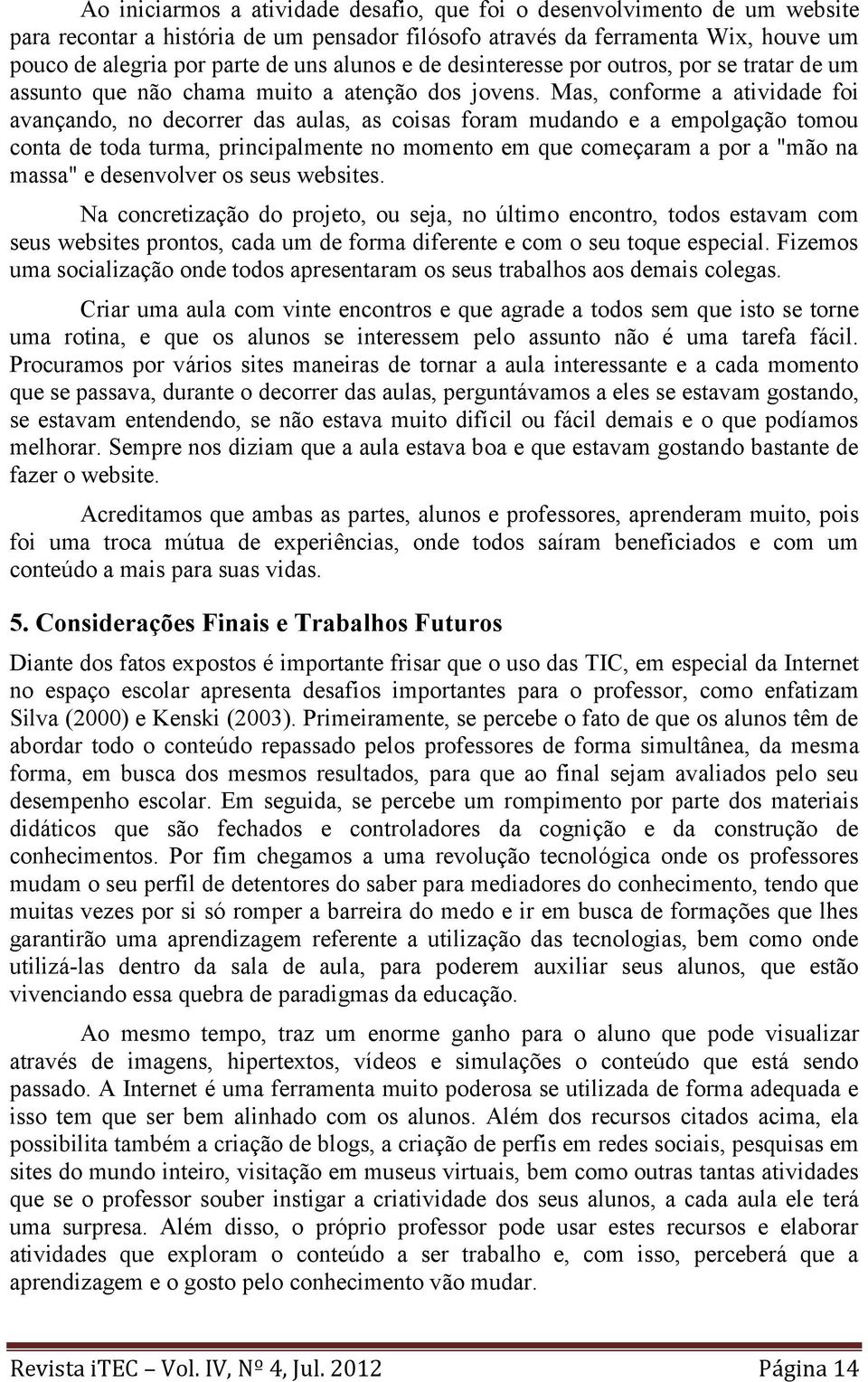 Ao iniciarmos a atividade desafio, que foi o desenvolvimento de um website para recontar a história de um pensador filósofo através da ferramenta Wix, houve um pouco de alegria por parte de uns alunos e de desinteresse por outros, por se tratar de um assunto que não chama muito a atenção dos jovens. Mas, conforme a atividade foi avançando, no decorrer das aulas, as coisas foram mudando e a empolgação tomou conta de toda turma, principalmente no momento em que começaram a por a "mão na massa" e desenvolver os seus websites.

Na concretização do projeto, ou seja, no último encontro, todos estavam com seus websites prontos, cada um de forma diferente e com o seu toque especial. Fizemos uma socialização onde todos apresentaram os seus trabalhos aos demais colegas.

Criar uma aula com vinte encontros e que agrade a todos sem que isto se torne uma rotina, e que os alunos se interessem pelo assunto não é uma tarefa fácil. Procuramos por vários sites maneiras de tornar a aula interessante e a cada momento que se passava, durante o decorrer das aulas, perguntávamos a eles se estavam gostando, se estavam entendendo, se não estava muito difícil ou fácil demais e o que podíamos melhorar. Sempre nos diziam que a aula estava boa e que estavam gostando bastante de fazer o website.

Acreditamos que ambas as partes, alunos e professores, aprenderam muito, pois foi uma troca mútua de experiências, onde todos saíram beneficiados e com um conteúdo a mais para suas vidas.

5. Considerações Finais e Trabalhos Futuros

Diante dos fatos expostos é importante frisar que o uso das TIC, em especial da Internet no espaço escolar apresenta desafios importantes para o professor, como enfatizam Silva (2000) e Kenski (2003). Primeiramente, se percebe o fato de que os alunos têm de abordar todo o conteúdo repassado pelos professores de forma simultânea, da mesma forma, em busca dos mesmos resultados, para que ao final sejam avaliados pelo seu desempenho escolar. Em seguida, se percebe um rompimento por parte dos materiais didáticos que são fechados e controladores da cognição e da construção de conhecimentos. Por fim chegamos a uma revolução tecnológica onde os professores mudam o seu perfil de detentores do saber para mediadores do conhecimento, tendo que muitas vezes por si só romper a barreira do medo e ir em busca de formações que lhes garantirão uma aprendizagem referente a utilização das tecnologias, bem como onde utilizá-las dentro da sala de aula, para poderem auxiliar seus alunos, que estão vivenciando essa quebra de paradigmas da educação.

Ao mesmo tempo, traz um enorme ganho para o aluno que pode visualizar através de imagens, hipertextos, vídeos e simulações o conteúdo que está sendo passado. A Internet é uma ferramenta muito poderosa se utilizada de forma adequada e isso tem que ser bem alinhado com os alunos. Além dos recursos citados acima, ela possibilita também a criação de blogs, a criação de perfis em redes sociais, pesquisas em sites do mundo inteiro, visitação em museus virtuais, bem como outras tantas atividades que se o professor souber instigar a criatividade dos seus alunos, a cada aula ele terá uma surpresa. Além disso, o próprio professor pode usar estes recursos e elaborar atividades que exploram o conteúdo a ser trabalho e, com isso, perceberá que a aprendizagem e o gosto pelo conhecimento vão mudar.

Revista iTEC – Vol. IV, Nº 4, Jul. 2012 Página 14